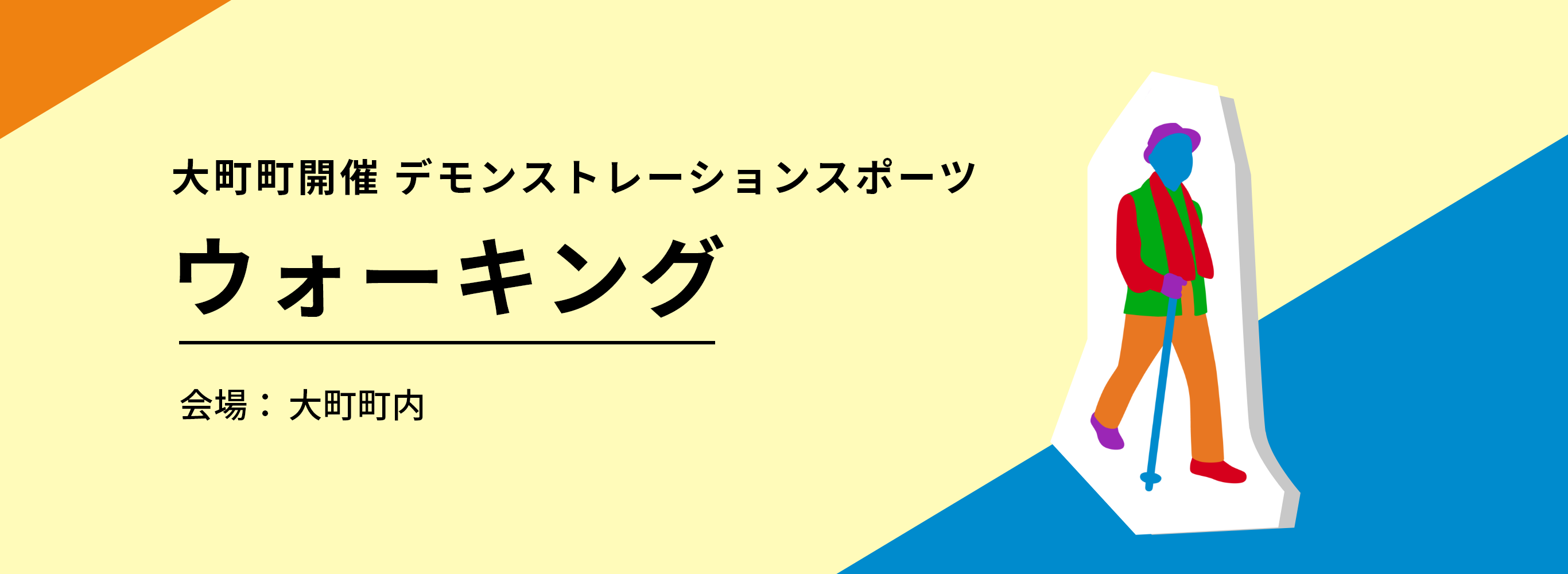 大町町開催 デモンストレーションスポーツ

ウォーキング

会場：大町町内